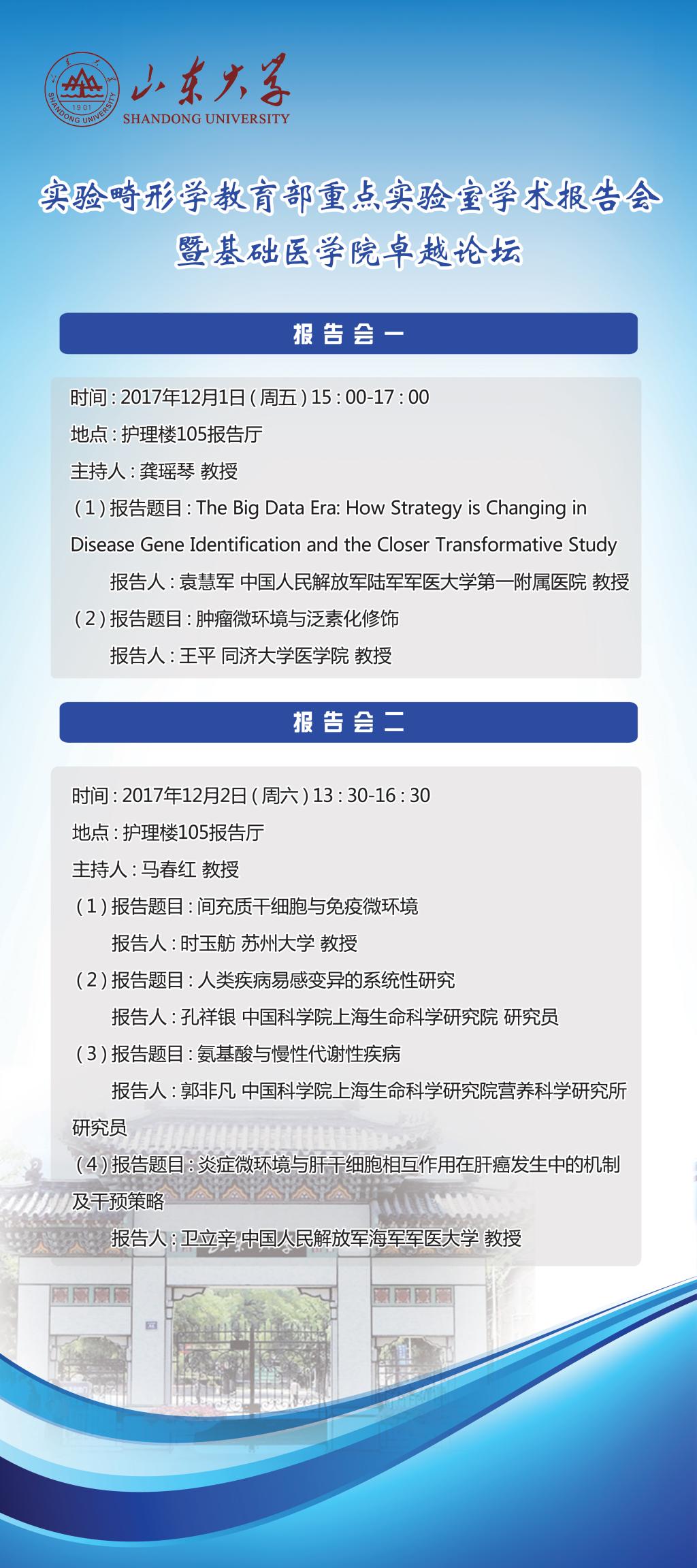 SHANDONG UNIVERSITY 1901

山东大学
SHANDONG UNIVERSITY

实验畸形学教育部重点实验室学术报告会
暨基础医学院卓越论坛

报告会一

时间：2017年12月1日（周五）15：00-17：00
地点：护理楼105报告厅
主持人：龚瑶琴 教授
（1）报告题目：The Big Data Era: How Strategy is Changing in Disease Gene Identification and the Closer Transformative Study
报告人：袁慧军 中国人民解放军陆军军医大学第一附属医院 教授
（2）报告题目：肿瘤微环境与泛素化修饰
报告人：王平 同济大学医学院 教授

报告会二

时间：2017年12月2日（周六）13：30-16：30
地点：护理楼105报告厅
主持人：马春红 教授
（1）报告题目：间充质干细胞与免疫微环境
报告人：时玉舫 苏州大学 教授
（2）报告题目：人类疾病易感变异的系统性研究
报告人：孔祥银 中国科学院上海生命科学研究院 研究员
（3）报告题目：氨基酸与慢性代谢性疾病
报告人：郭非凡 中国科学院上海生命科学研究院营养科学研究所 研究员
（4）报告题目：炎症微环境与肝干细胞相互作用在肝癌发生中的机制及干预策略
报告人：卫立辛 中国人民解放军海军军医大学 教授